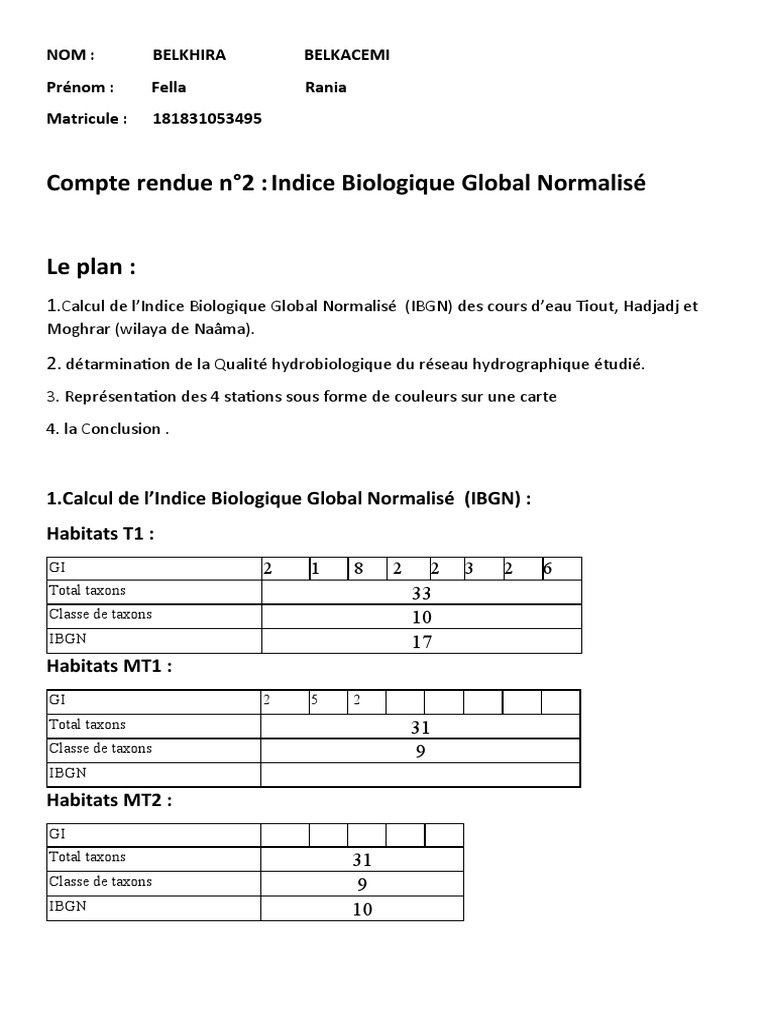 NOM : BELKHIRA BELKACEMI

Prénom : Fella Rania

Matricule : 181831053495

Compte rendue n°2 : Indice Biologique Global Normalisé

Le plan :

1.Calcul de l'Indice Biologique Global Normalisé (IBGN) des cours d'eau Tiout, Hadjadj et Moghrar (wilaya de Naâma).

2. détarmination de la Qualité hydrobiologique du réseau hydrographique étudié.

3. Représentation des 4 stations sous forme de couleurs sur une carte

4. la Conclusion .

1.Calcul de l'Indice Biologique Global Normalisé (IBGN) :

Habitats T1 :

| GI | 2 | 1 | 8 | 2 | 2 | 3 | 2 | 6 |
|---|---|---|---|---|---|---|---|---|
| Total taxons | 33 | | | | | | | |
| Classe de taxons | 10 | | | | | | | |
| IBGN | 17 | | | | | | | |

Habitats MT1 :

| GI | 2 | 5 | 2 | | | | | |
|---|---|---|---|---|---|---|---|---|
| Total taxons | 31 | | | | | | | |
| Classe de taxons | 9 | | | | | | | |
| IBGN | | | | | | | | |

Habitats MT2 :

| GI | | | | | |
|---|---|---|---|---|---|
| Total taxons | 31 | | | | |
| Classe de taxons | 9 | | | | |
| IBGN | 10 | | | | |